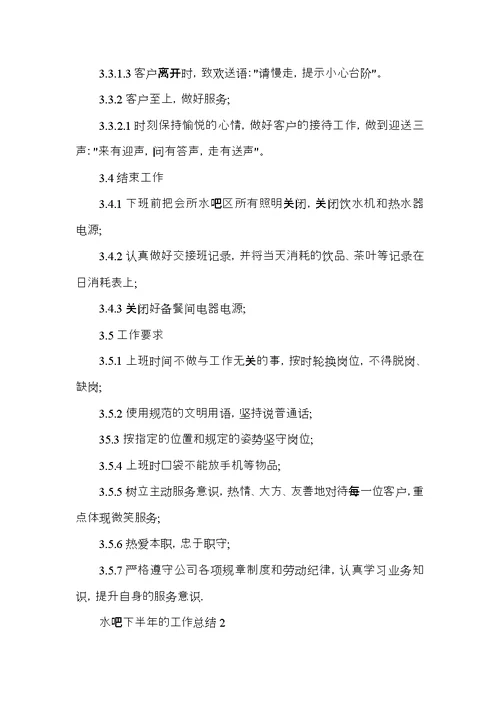 3.3.1.3 客户离开时，致欢送语："请慢走，提示小心台阶"。

3.3.2 客户至上，做好服务；

3.3.2.1 时刻保持愉悦的心情，做好客户的接待工作，做到迎送三声："来有迎声，问有答声，走有送声"。

3.4 结束工作

3.4.1 下班前把会所水吧区所有照明关闭，关闭饮水机和热水器电源；

3.4.2 认真做好交接班记录，并将当天消耗的饮品、茶叶等记录在日消耗表上；

3.4.3 关闭好备餐间电器电源；

3.5 工作要求

3.5.1 上班时间不做与工作无关的事，按时轮换岗位，不得脱岗、缺岗；

3.5.2 使用规范的文明用语，坚持说普通话；

35.3 按指定的位置和规定的姿势坚守岗位；

3.5.4 上班时口袋不能放手机等物品；

3.5.5 树立主动服务意识，热情、大方、友善地对待每一位客户，重点体现微笑服务；

3.5.6 热爱本职，忠于职守；

3.5.7 严格遵守公司各项规章制度和劳动纪律，认真学习业务知识，提升自身的服务意识.

水吧下半年的工作总结 2